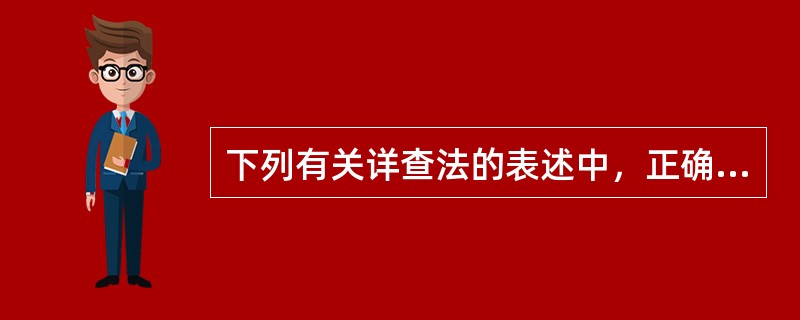 下列有关详查法的表述中，正确...